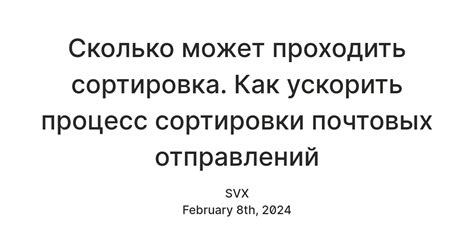 Сколько может проходить сортировка. Как ускорить процесс сортировки почтовых отправлений

SVX
February 8th, 2024